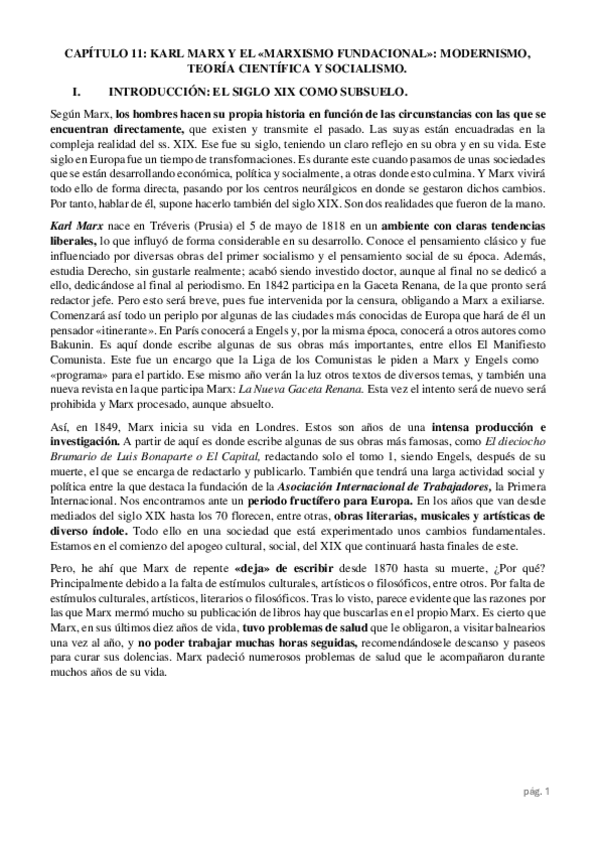 CAPÍTULO 11: KARL MARX Y EL «MARXISMO FUNDACIONAL»: MODERNISMO, TEORÍA CIENTÍFICA Y SOCIALISMO.

I. INTRODUCCIÓN: EL SIGLO XIX COMO SUBSUELO.

Según Marx, los hombres hacen su propia historia en función de las circunstancias con las que se encuentran directamente, que existen y transmite el pasado. Las suyas están encuadradas en la compleja realidad del ss. XIX. Ese fue su siglo, teniendo un claro reflejo en su obra y en su vida. Este siglo en Europa fue un tiempo de transformaciones. Es durante este cuando pasamos de unas sociedades que se están desarrollando económica, política y socialmente, a otras donde esto culmina. Y Marx vivirá todo ello de forma directa, pasando por los centros neurálgicos en donde se gestaron dichos cambios. Por tanto, hablar de él, supone hacerlo también del siglo XIX. Son dos realidades que fueron de la mano.

Karl Marx nace en Tréveris (Prusia) el 5 de mayo de 1818 en un ambiente con claras tendencias liberales, lo que influyó de forma considerable en su desarrollo. Conoce el pensamiento clásico y fue influenciado por diversas obras del primer socialismo y el pensamiento social de su época. Además, estudia Derecho, sin gustarle realmente; acabó siendo investido doctor, aunque al final no se dedicó a ello, dedicándose al final al periodismo. En 1842 participa en la Gaceta Renana, de la que pronto será redactor jefe. Pero esto será breve, pues fue intervenida por la censura, obligando a Marx a exiliarse. Comenzará así todo un periplo por algunas de las ciudades más conocidas de Europa que hará de él un pensador «itinerante». En París conocerá a Engels y, por la misma época, conocerá a otros autores como Bakunin. Es aquí donde escribe algunas de sus obras más importantes, entre ellos El Manifiesto Comunista. Este fue un encargo que la Liga de los Comunistas le piden a Marx y Engels como «programa» para el partido. Ese mismo año verán la luz otros textos de diversos temas, y también una nueva revista en la que participa Marx: La Nueva Gaceta Renana. Esta vez el intento será de nuevo será prohibida y Marx procesado, aunque absuelto.

Así, en 1849, Marx inicia su vida en Londres. Estos son años de una intensa producción e investigación. A partir de aquí es donde escribe algunas de sus obras más famosas, como El dieciocho Brumario de Luis Bonaparte o El Capital, redactando solo el tomo 1, siendo Engels, después de su muerte, el que se encarga de redactarlo y publicarlo. También que tendrá una larga actividad social y política entre la que destaca la fundación de la Asociación Internacional de Trabajadores, la Primera Internacional. Nos encontramos ante un periodo fructífero para Europa. En los años que van desde mediados del siglo XIX hasta los 70 florecen, entre otras, obras literarias, musicales y artísticas de diverso índole. Todo ello en una sociedad que está experimentando unos cambios fundamentales. Estamos en el comienzo del apogeo cultural, social, del XIX que continuará hasta finales de este.

Pero, he ahí que Marx de repente «deja» de escribir desde 1870 hasta su muerte, ¿Por qué? Principalmente debido a la falta de estímulos culturales, artísticos o filosóficos, entre otros. Por falta de estímulos culturales, artísticos, literarios o filosóficos. Tras lo visto, parece evidente que las razones por las que Marx mermó mucho su publicación de libros hay que buscarlas en el propio Marx. Es cierto que Marx, en sus últimos diez años de vida, tuvo problemas de salud que le obligaron, a visitar balnearios una vez al año, y no poder trabajar muchas horas seguidas, recomendándosele descanso y paseos para curar sus dolencias. Marx padeció numerosos problemas de salud que le acompañaron durante muchos años de su vida.

pág. 1